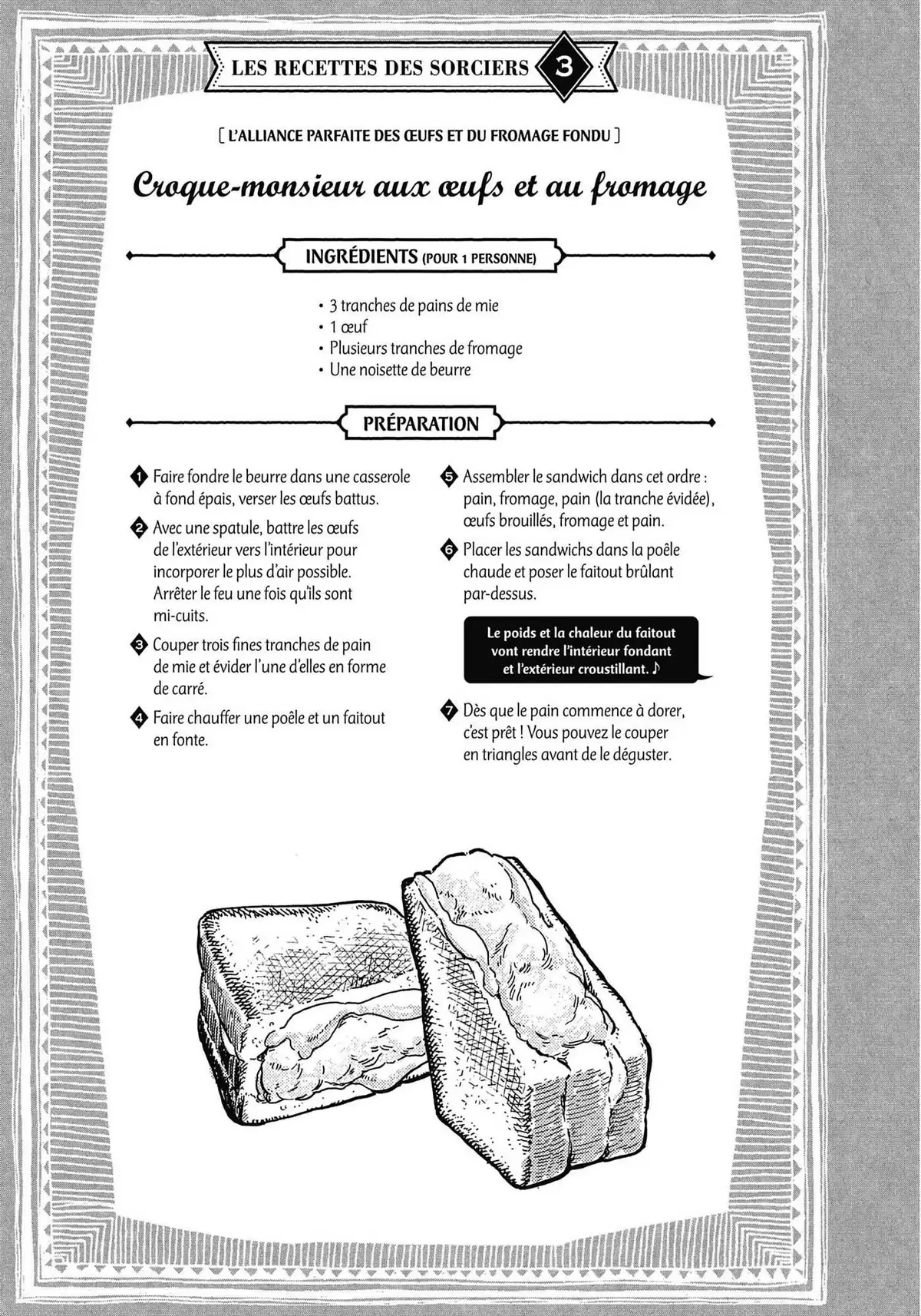 LES RECETTES DES SORCIERS 3

[ L'ALLIANCE PARFAITE DES ŒUFS ET DU FROMAGE FONDU ]

Croque-monsieur aux œufs et au fromage

INGRÉDIENTS (POUR 1 PERSONNE)

• 3 tranches de pains de mie
• 1 œuf
• Plusieurs tranches de fromage
• Une noisette de beurre

PRÉPARATION

1 Faire fondre le beurre dans une casserole à fond épais, verser les œufs battus.

2 Avec une spatule, battre les œufs de l'extérieur vers l'intérieur pour incorporer le plus d'air possible. Arrêter le feu une fois qu'ils sont mi-cuits.

3 Couper trois fines tranches de pain de mie et évider l'une d'elles en forme de carré.

4 Faire chauffer une poêle et un faitout en fonte.

5 Assembler le sandwich dans cet ordre : pain, fromage, pain (la tranche évidée), œufs brouillés, fromage et pain.

6 Placer les sandwichs dans la poêle chaude et poser le faitout brûlant par-dessus.

Le poids et la chaleur du faitout vont rendre l'intérieur fondant et l'extérieur croustillant. ♪

7 Dès que le pain commence à dorer, c'est prêt ! Vous pouvez le couper en triangles avant de le déguster.